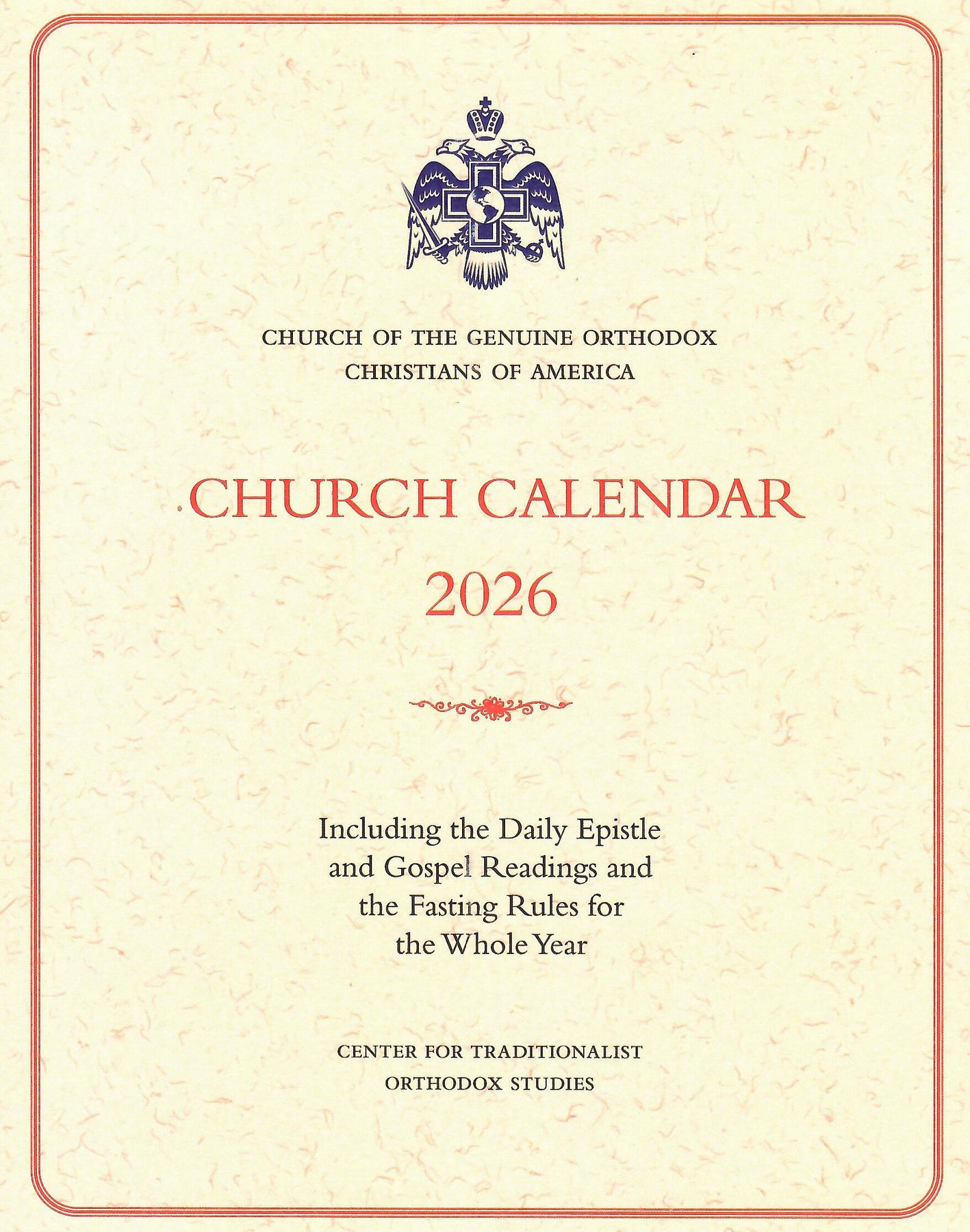 CHURCH OF THE GENUINE ORTHODOX
CHRISTIANS OF AMERICA

CHURCH CALENDAR
2026

Including the Daily Epistle and Gospel Readings and the Fasting Rules for the Whole Year

CENTER FOR TRADITIONALIST
ORTHODOX STUDIES